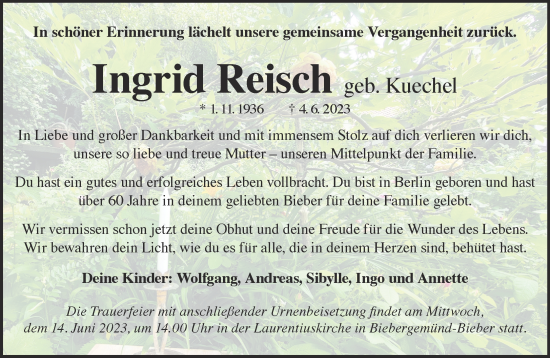 In schöner Erinnerung lächelt unsere gemeinsame Vergangenheit zurück.

Ingrid Reisch geb. Kuechel

* 1. 11. 1936 † 4. 6. 2023

In Liebe und großer Dankbarkeit und mit immensem Stolz auf dich verlieren wir dich, unsere so liebe und treue Mutter – unseren Mittelpunkt der Familie.

Du hast ein gutes und erfolgreiches Leben vollbracht. Du bist in Berlin geboren und hast über 60 Jahre in deinem geliebten Bieber für deine Familie gelebt.

Wir vermissen schon jetzt deine Obhut und deine Freude für die Wunder des Lebens. Wir bewahren dein Licht, wie du es für alle, die in deinem Herzen sind, behütet hast.

Deine Kinder: Wolfgang, Andreas, Sibylle, Ingo und Annette

Die Trauerfeier mit anschließender Urnenbeisetzung findet am Mittwoch, dem 14. Juni 2023, um 14.00 Uhr in der Laurentiuskirche in Biebergemünd-Bieber statt.